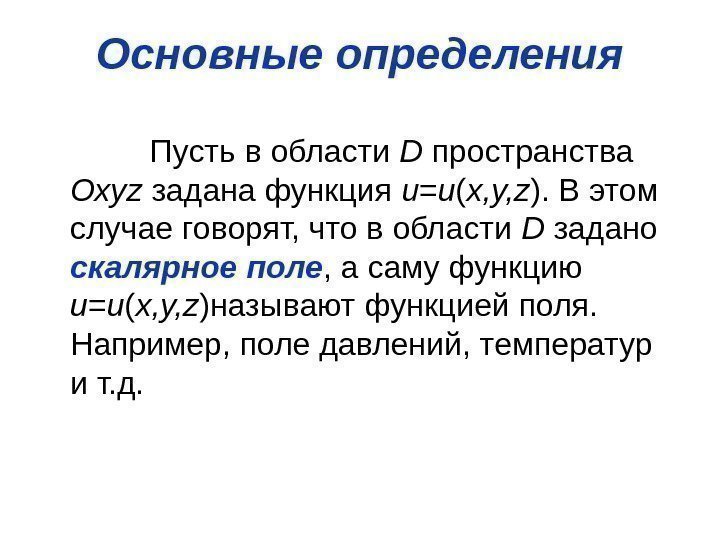 Основные определения

Пусть в области $D$ пространства $Oxyz$ задана функция $u=u(x,y,z)$. В этом случае говорят, что в области $D$ задано скалярное поле, а саму функцию $u=u(x,y,z)$называют функцией поля. Например, поле давлений, температур и т.д.